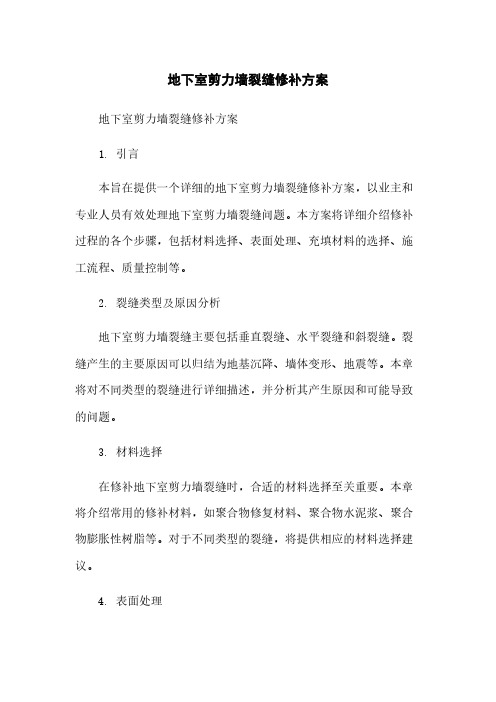 地下室剪力墙裂缝修补方案

地下室剪力墙裂缝修补方案

1. 引言

本旨在提供一个详细的地下室剪力墙裂缝修补方案，以业主和专业人员有效处理地下室剪力墙裂缝问题。本方案将详细介绍修补过程的各个步骤，包括材料选择、表面处理、充填材料的选择、施工流程、质量控制等。

2. 裂缝类型及原因分析

地下室剪力墙裂缝主要包括垂直裂缝、水平裂缝和斜裂缝。裂缝产生的主要原因可以归结为地基沉降、墙体变形、地震等。本章将对不同类型的裂缝进行详细描述，并分析其产生原因和可能导致的问题。

3. 材料选择

在修补地下室剪力墙裂缝时，合适的材料选择至关重要。本章将介绍常用的修补材料，如聚合物修复材料、聚合物水泥浆、聚合物膨胀性树脂等。对于不同类型的裂缝，将提供相应的材料选择建议。

4. 表面处理